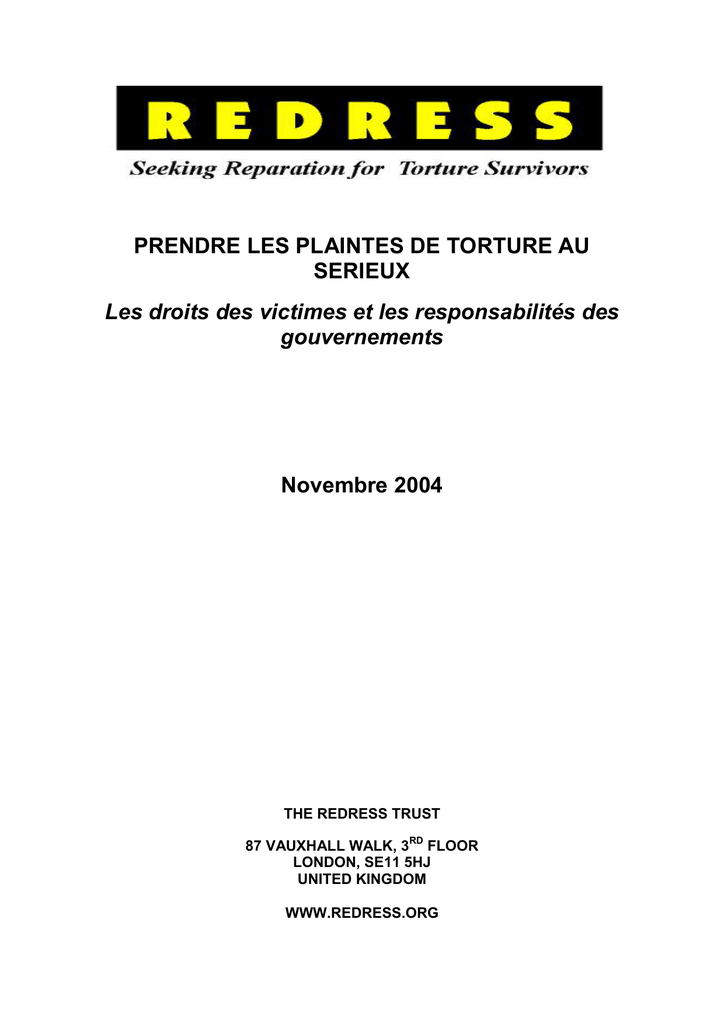 REDRESS

Seeking Reparation for Torture Survivors

PRENDRE LES PLAINTES DE TORTURE AU SERIEUX

Les droits des victimes et les responsabilités des gouvernements

Novembre 2004

THE REDRESS TRUST

87 VAUXHALL WALK, 3$^{RD}$ FLOOR
LONDON, SE11 5HJ
UNITED KINGDOM

WWW.REDRESS.ORG